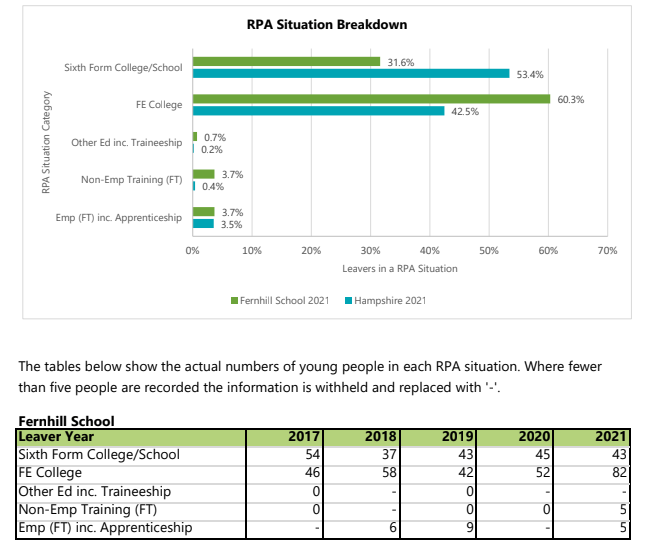 RPA Situation Breakdown

RPA Situation Category

Sixth Form College/School 31.6% 53.4%

FE College 60.3% 42.5%

Other Ed inc. Traineeship 0.7% 0.2%

Non-Emp Training (FT) 3.7% 0.4%

Emp (FT) inc. Apprenticeship 3.7% 3.5%

0% 10% 20% 30% 40% 50% 60% 70%

Leavers in a RPA Situation

Fernhill School 2021 Hampshire 2021

The tables below show the actual numbers of young people in each RPA situation. Where fewer than five people are recorded the information is withheld and replaced with '-'.

Fernhill School

| Leaver Year | 2017 | 2018 | 2019 | 2020 | 2021 |
|---|---|---|---|---|---|
| Sixth Form College/School | 54 | 37 | 43 | 45 | 43 |
| FE College | 46 | 58 | 42 | 52 | 82 |
| Other Ed inc. Traineeship | 0 | - | 0 | - | - |
| Non-Emp Training (FT) | 0 | - | 0 | 0 | 5 |
| Emp (FT) inc. Apprenticeship | - | 6 | 9 | - | 5 |